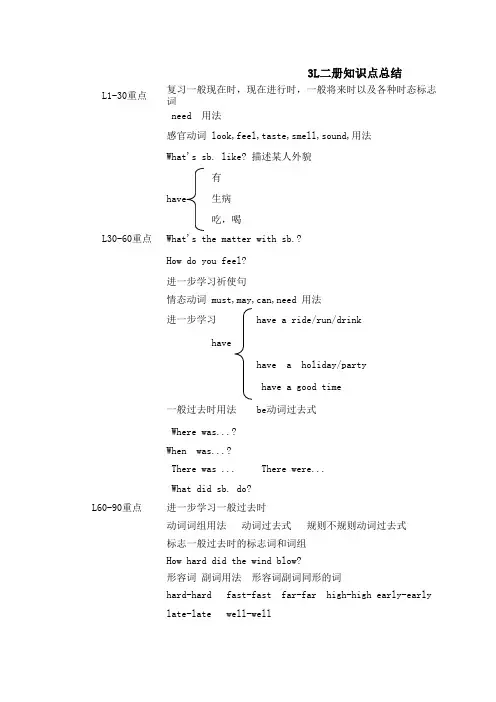 3L二册知识点总结

L1-30重点

复习一般现在时，现在进行时，一般将来时以及各种时态标志词

need 用法

感官动词 look,feel,taste,smell,sound,用法

What's sb. like? 描述某人外貌

have
有
生病
吃，喝

L30-60重点

What's the matter with sb.?

How do you feel?

进一步学习祈使句

情态动词 must,may,can,need 用法

进一步学习

have
have a ride/run/drink
have a holiday/party
have a good time

一般过去时用法 be动词过去式

Where was...?

When was...?

There was ... There were...

What did sb. do?

L60-90重点

进一步学习一般过去时

动词词组用法 动词过去式 规则不规则动词过去式

标志一般过去时的标志词和词组

How hard did the wind blow?

形容词 副词用法 形容词副词同形的词

hard-hard fast-fast far-far high-high early-early

late-late well-well